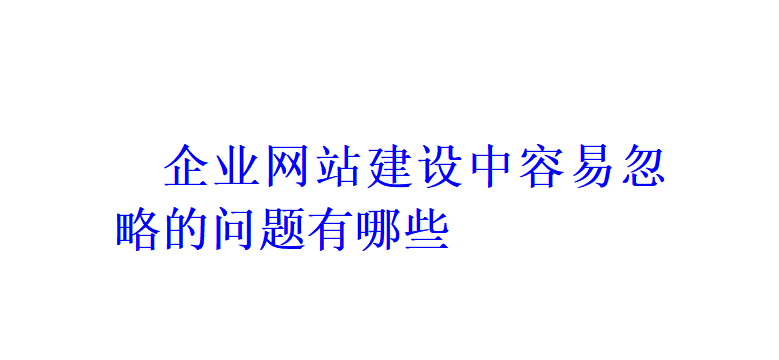 企业网站建设中容易忽略的问题有哪些